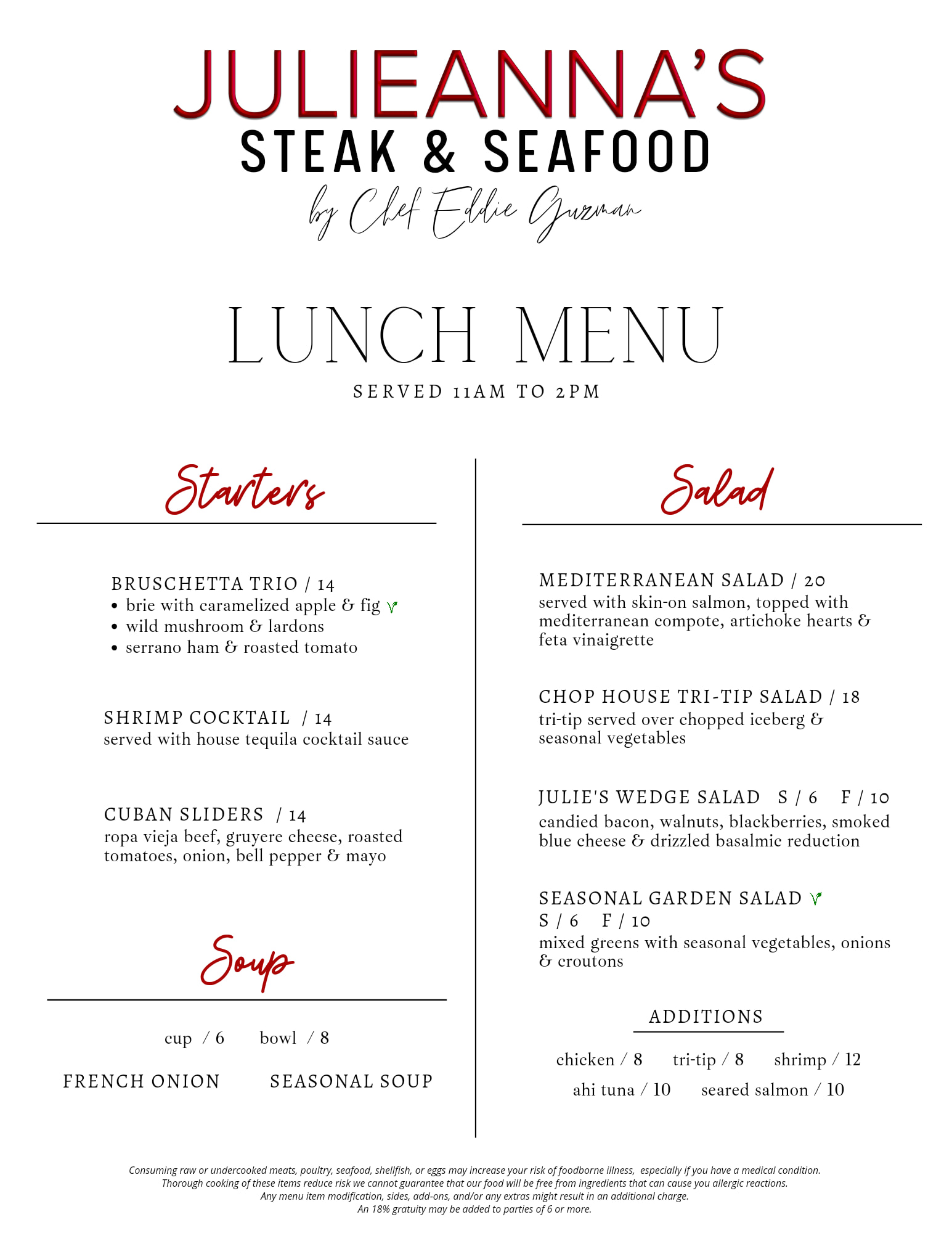 JULIEANNA'S
STEAK & SEAFOOD
by Chef Eddie Guzman

LUNCH MENU
SERVED 11AM TO 2PM

Starters

BRUSCHETTA TRIO / 14
• brie with caramelized apple & fig
• wild mushroom & lardons
• serrano ham & roasted tomato

SHRIMP COCKTAIL / 14
served with house tequila cocktail sauce

CUBAN SLIDERS / 14
ropa vieja beef, gruyere cheese, roasted tomatoes, onion, bell pepper & mayo

Soup

cup / 6 bowl / 8

FRENCH ONION SEASONAL SOUP

Salad

MEDITERRANEAN SALAD / 20
served with skin-on salmon, topped with mediterranean compote, artichoke hearts & feta vinaigrette

CHOP HOUSE TRI-TIP SALAD / 18
tri-tip served over chopped iceberg & seasonal vegetables

JULIE'S WEDGE SALAD S / 6 F / 10
candied bacon, walnuts, blackberries, smoked blue cheese & drizzled basalmic reduction

SEASONAL GARDEN SALAD
S / 6 F / 10
mixed greens with seasonal vegetables, onions & croutons

ADDITIONS

chicken / 8 tri-tip / 8 shrimp / 12
ahi tuna / 10 seared salmon / 10

Consuming raw or undercooked meats, poultry, seafood, shellfish, or eggs may increase your risk of foodborne illness, especially if you have a medical condition.
Thorough cooking of these items reduce risk we cannot guarantee that our food will be free from ingredients that can cause you allergic reactions.
Any menu item modification, sides, add-ons, and/or any extras might result in an additional charge.
An 18% gratuity may be added to parties of 6 or more.